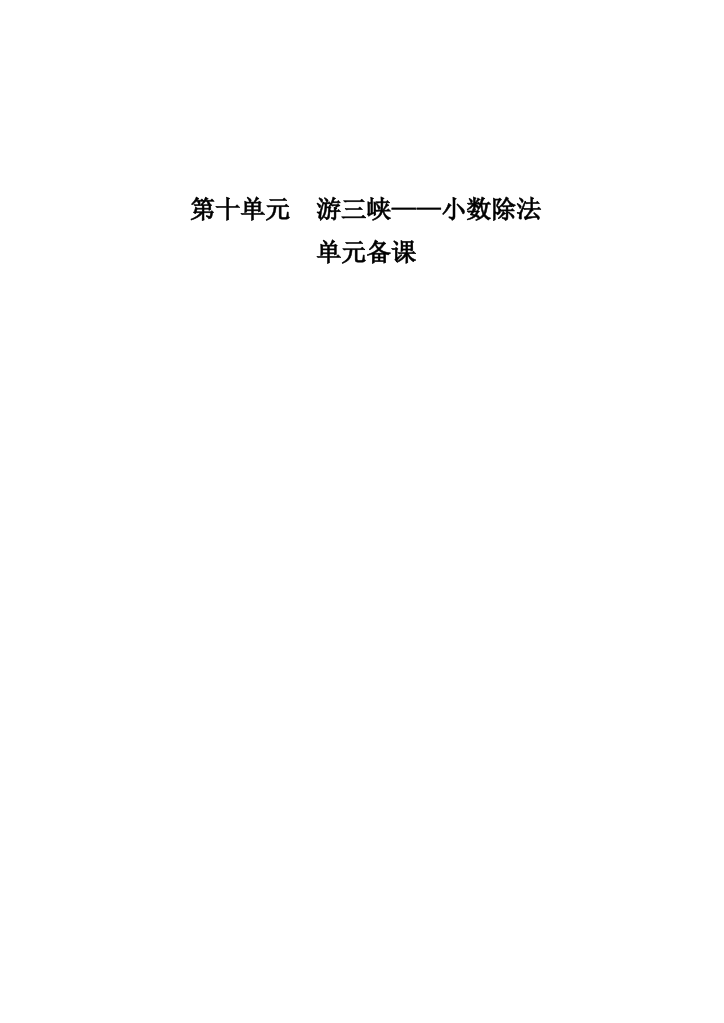 第十单元　游三峡——小数除法

单元备课